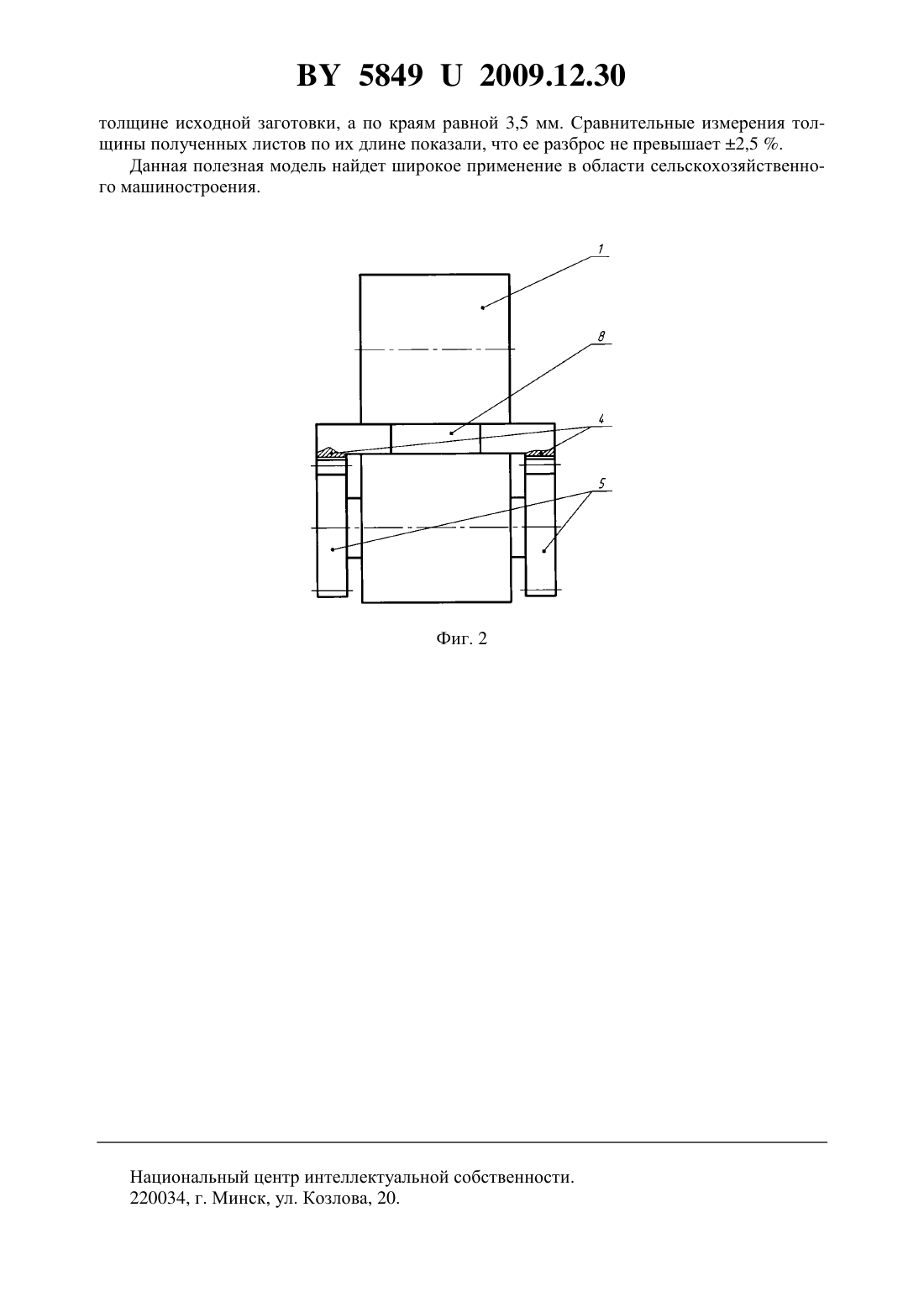 BY 5849 U 2009.12.30

толщине исходной заготовки, а по краям равной 3,5 мм. Сравнительные измерения толщины полученных листов по их длине показали, что ее разброс не превышает ±2,5 %.

Данная полезная модель найдет широкое применение в области сельскохозяйственного машиностроения.

1

8

4

5

Фиг. 2

Национальный центр интеллектуальной собственности.
220034, г. Минск, ул. Козлова, 20.